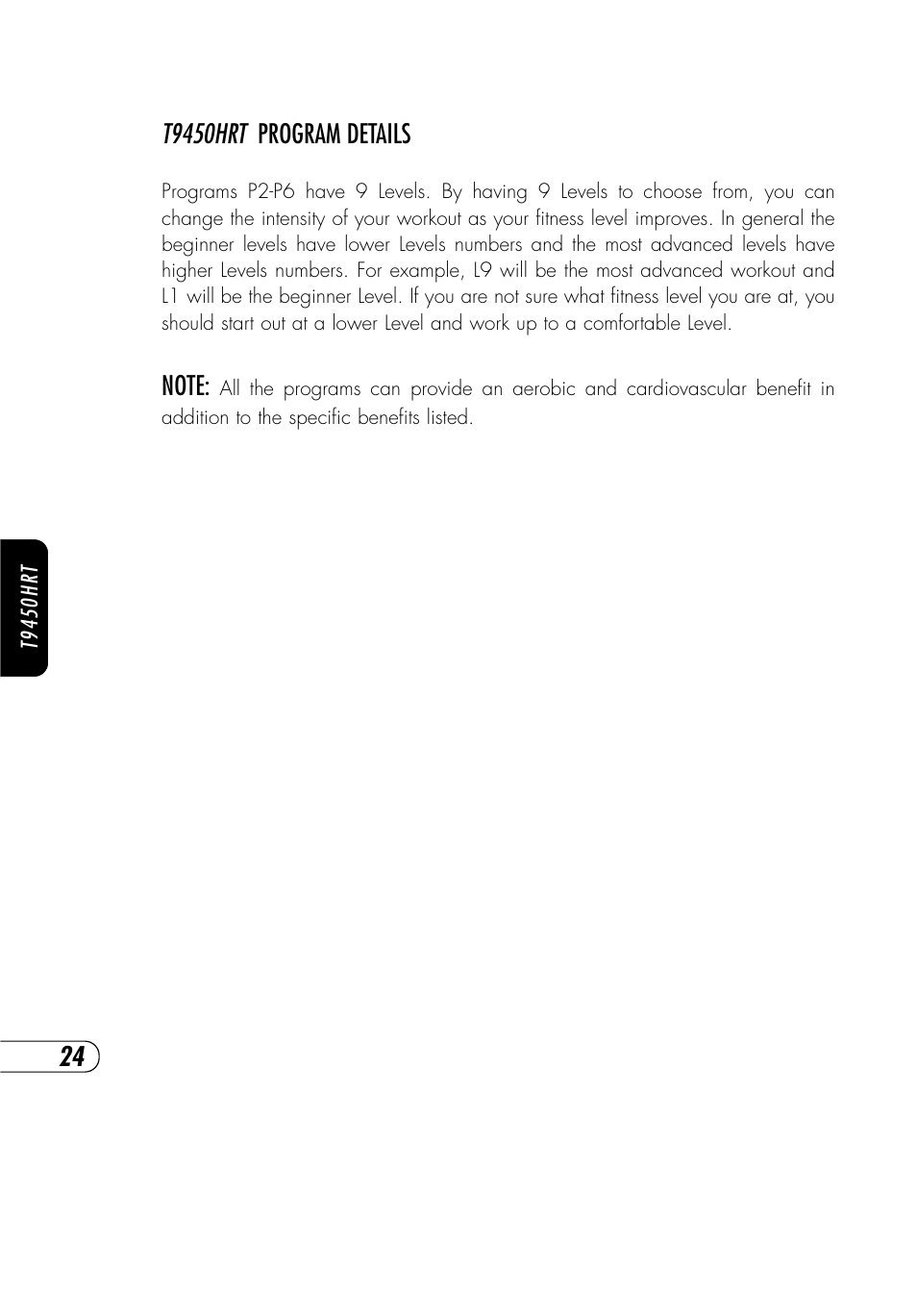 T9450HRT PROGRAM DETAILS

Programs P2-P6 have 9 Levels. By having 9 Levels to choose from, you can change the intensity of your workout as your fitness level improves. In general the beginner levels have lower Levels numbers and the most advanced levels have higher Levels numbers. For example, L9 will be the most advanced workout and L1 will be the beginner Level. If you are not sure what fitness level you are at, you should start out at a lower Level and work up to a comfortable Level.

NOTE: All the programs can provide an aerobic and cardiovascular benefit in addition to the specific benefits listed.

T9450HRT

24